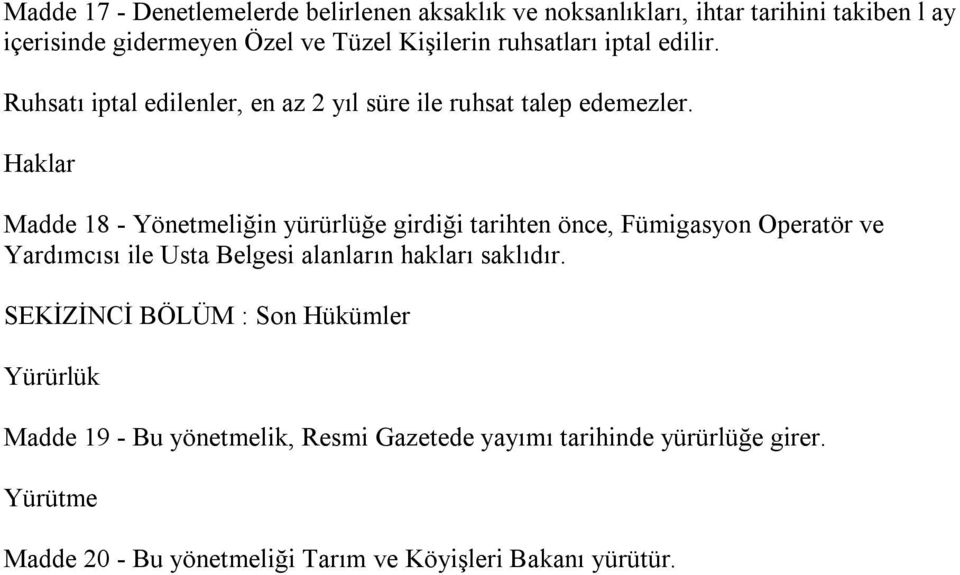 Madde 17 - Denetlemelerde belirlenen aksaklık ve noksanlıkları, ihtar tarihini takiben l ay içerisinde gidermeyen Özel ve Tüzel Kişilerin ruhsatları iptal edilir.

Ruhsatı iptal edilenler, en az 2 yıl süre ile ruhsat talep edemezler.

Haklar

Madde 18 - Yönetmeliğin yürürlüğe girdiği tarihten önce, Fümigasyon Operatör ve Yardımcısı ile Usta Belgesi alanların hakları saklıdır.

SEKİZİNCİ BÖLÜM : Son Hükümler

Yürürlük

Madde 19 - Bu yönetmelik, Resmi Gazetede yayımı tarihinde yürürlüğe girer.

Yürütme

Madde 20 - Bu yönetmeliği Tarım ve Köyişleri Bakanı yürütür.